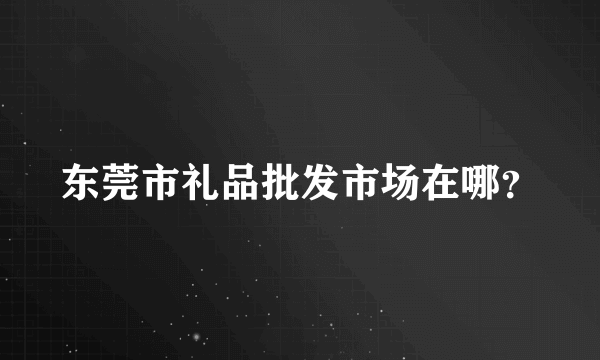 东莞市礼品批发市场在哪?